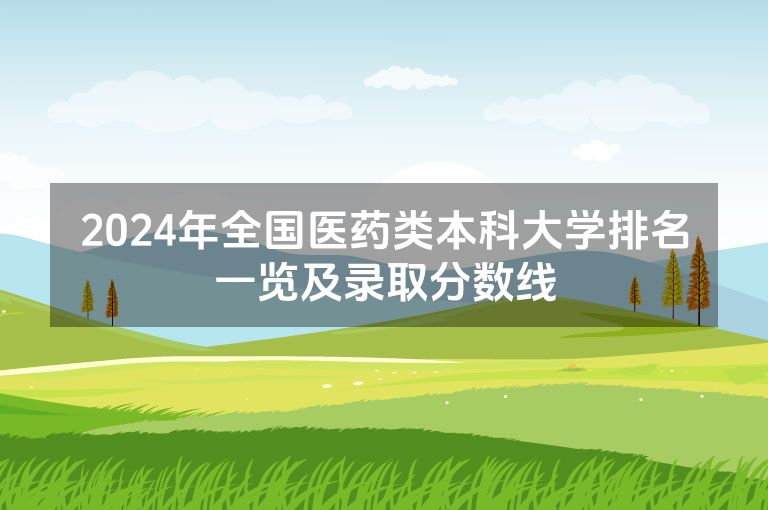 2024年全国医药类本科大学排名一览及录取分数线